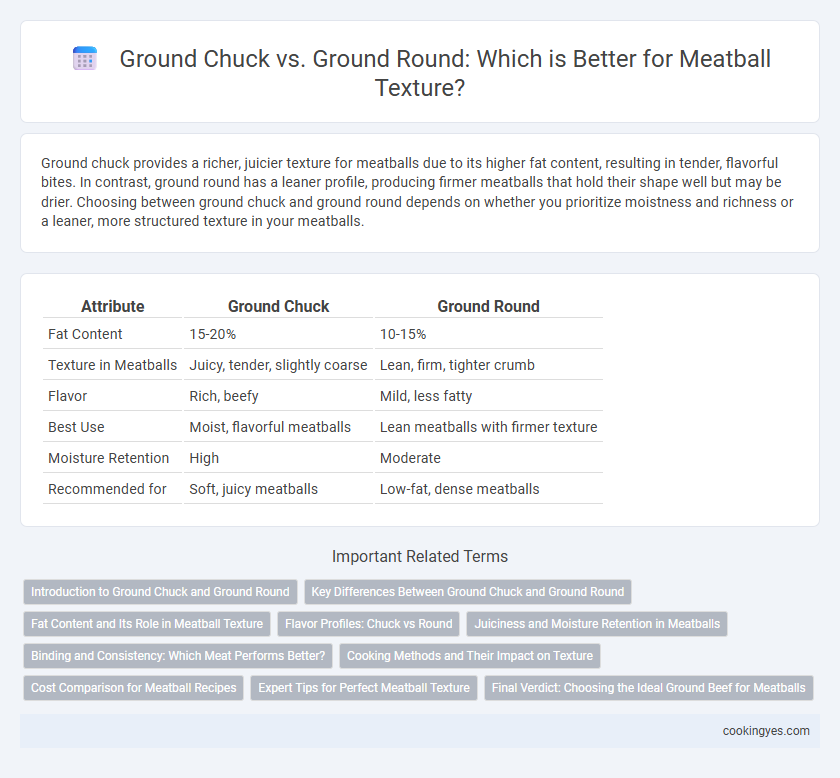 Ground Chuck vs. Ground Round: Which is Better for Meatball Texture?

Ground chuck provides a richer, juicier texture for meatballs due to its higher fat content, resulting in tender, flavorful bites. In contrast, ground round has a leaner profile, producing firmer meatballs that hold their shape well but may be drier. Choosing between ground chuck and ground round depends on whether you prioritize moistness and richness or a leaner, more structured texture in your meatballs.

| Attribute | Ground Chuck | Ground Round |
|---|---|---|
| Fat Content | 15-20% | 10-15% |
| Texture in Meatballs | Juicy, tender, slightly coarse | Lean, firm, tighter crumb |
| Flavor | Rich, beefy | Mild, less fatty |
| Best Use | Moist, flavorful meatballs | Lean meatballs with firmer texture |
| Moisture Retention | High | Moderate |
| Recommended for | Soft, juicy meatballs | Low-fat, dense meatballs |

Important Related Terms

Introduction to Ground Chuck and Ground Round
Key Differences Between Ground Chuck and Ground Round
Fat Content and Its Role in Meatball Texture
Flavor Profiles: Chuck vs Round
Juiciness and Moisture Retention in Meatballs
Binding and Consistency: Which Meat Performs Better?
Cooking Methods and Their Impact on Texture
Cost Comparison for Meatball Recipes
Expert Tips for Perfect Meatball Texture
Final Verdict: Choosing the Ideal Ground Beef for Meatballs

cookingyes.com